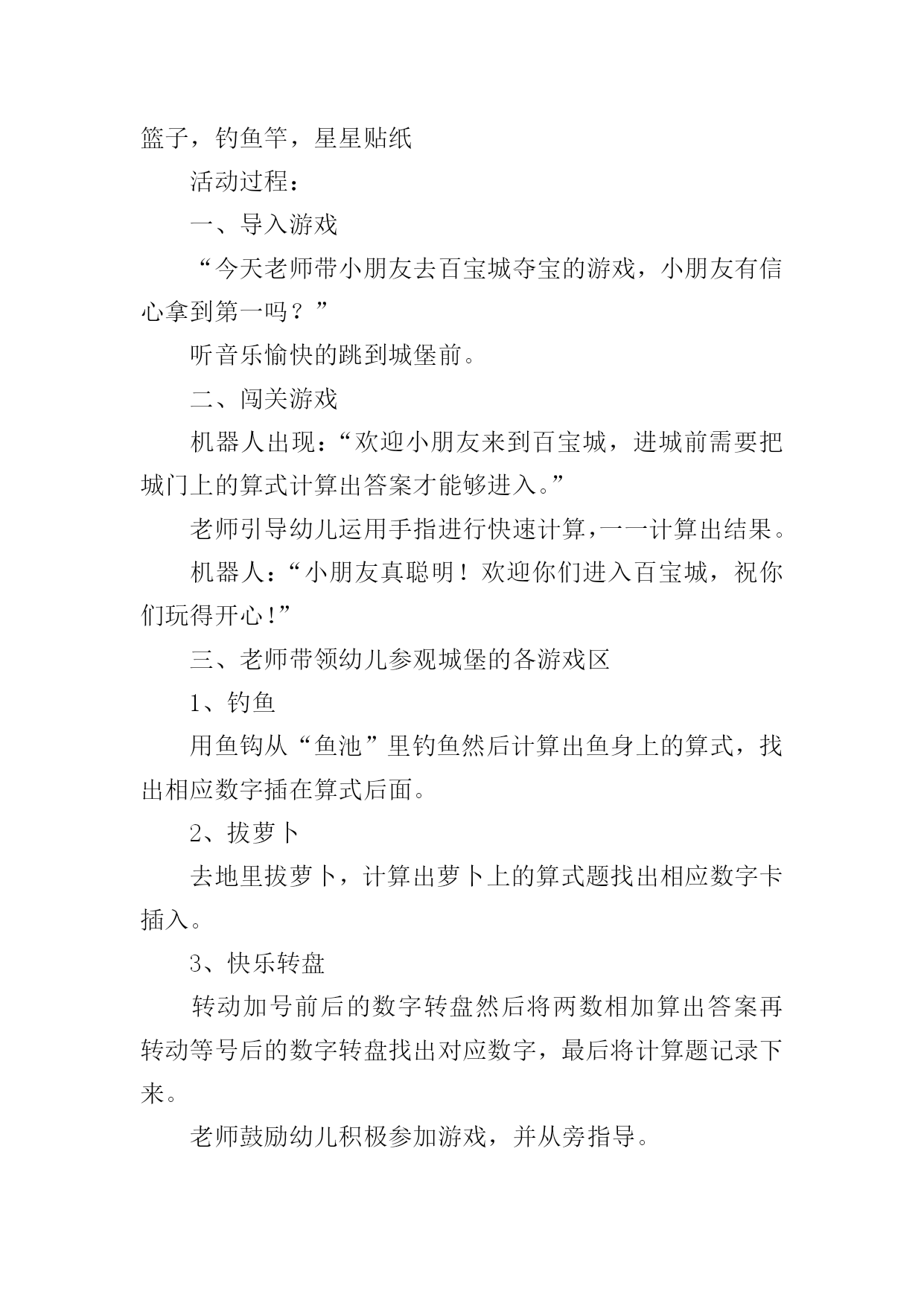 篮子，钓鱼竿，星星贴纸

活动过程：

一、导入游戏

“今天老师带小朋友去百宝城夺宝的游戏，小朋友有信心拿到第一吗？”

听音乐愉快的跳到城堡前。

二、闯关游戏

机器人出现：“欢迎小朋友来到百宝城，进城前需要把城门上的算式计算出答案才能够进入。”

老师引导幼儿运用手指进行快速计算，一一计算出结果。

机器人：“小朋友真聪明！欢迎你们进入百宝城，祝你们玩得开心！”

三、老师带领幼儿参观城堡的各游戏区

1、钓鱼

用鱼钩从“鱼池”里钓鱼然后计算出鱼身上的算式，找出相应数字插在算式后面。

2、拔萝卜

去地里拔萝卜，计算出萝卜上的算式题找出相应数字卡插入。

3、快乐转盘

转动加号前后的数字转盘然后将两数相加算出答案再转动等号后的数字转盘找出对应数字，最后将计算题记录下来。

老师鼓励幼儿积极参加游戏，并从旁指导。